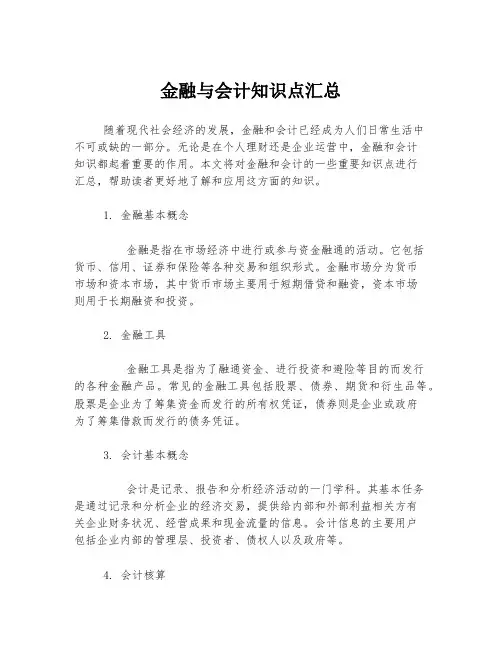 金融与会计知识点汇总

随着现代社会经济的发展，金融和会计已经成为人们日常生活中不可或缺的一部分。无论是在个人理财还是企业运营中，金融和会计知识都起着重要的作用。本文将对金融和会计的一些重要知识点进行汇总，帮助读者更好地了解和应用这方面的知识。

1. 金融基本概念

金融是指在市场经济中进行或参与资金融通的活动。它包括货币、信用、证券和保险等各种交易和组织形式。金融市场分为货币市场和资本市场，其中货币市场主要用于短期借贷和融资，资本市场则用于长期融资和投资。

2. 金融工具

金融工具是指为了融通资金、进行投资和避险等目的而发行的各种金融产品。常见的金融工具包括股票、债券、期货和衍生品等。股票是企业为了筹集资金而发行的所有权凭证，债券则是企业或政府为了筹集借款而发行的债务凭证。

3. 会计基本概念

会计是记录、报告和分析经济活动的一门学科。其基本任务是通过记录和分析企业的经济交易，提供给内部和外部利益相关方有关企业财务状况、经营成果和现金流量的信息。会计信息的主要用户包括企业内部的管理层、投资者、债权人以及政府等。

4. 会计核算